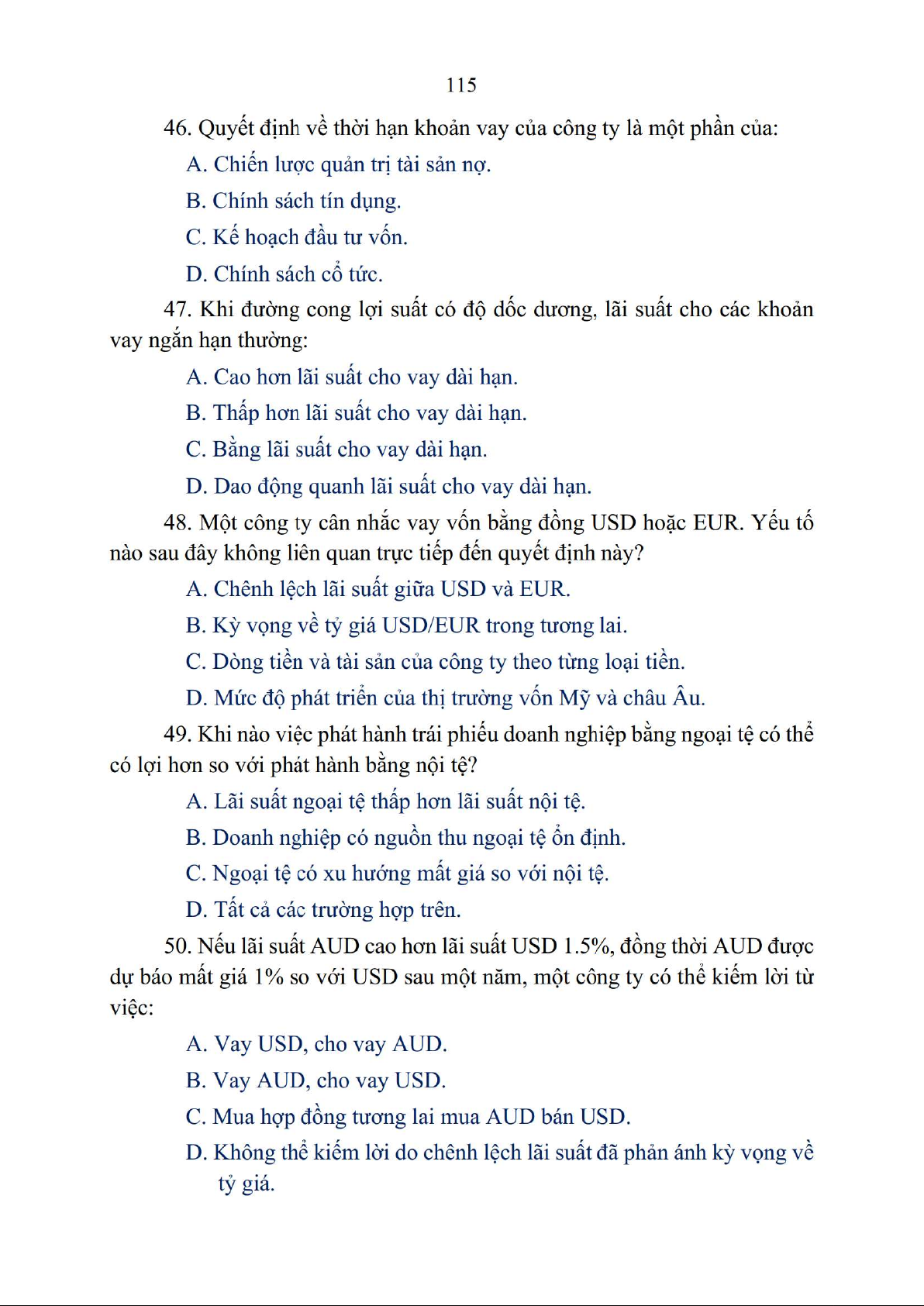 115

46. Quyết định về thời hạn khoản vay của công ty là một phần của:

A. Chiến lược quản trị tài sản nợ.

B. Chính sách tín dụng.

C. Kế hoạch đầu tư vốn.

D. Chính sách cổ tức.

47. Khi đường cong lợi suất có độ dốc dương, lãi suất cho các khoản vay ngắn hạn thường:

A. Cao hơn lãi suất cho vay dài hạn.

B. Thấp hơn lãi suất cho vay dài hạn.

C. Bằng lãi suất cho vay dài hạn.

D. Dao động quanh lãi suất cho vay dài hạn.

48. Một công ty cân nhắc vay vốn bằng đồng USD hoặc EUR. Yếu tố nào sau đây không liên quan trực tiếp đến quyết định này?

A. Chênh lệch lãi suất giữa USD và EUR.

B. Kỳ vọng về tỷ giá USD/EUR trong tương lai.

C. Dòng tiền và tài sản của công ty theo từng loại tiền.

D. Mức độ phát triển của thị trường vốn Mỹ và châu Âu.

49. Khi nào việc phát hành trái phiếu doanh nghiệp bằng ngoại tệ có thể có lợi hơn so với phát hành bằng nội tệ?

A. Lãi suất ngoại tệ thấp hơn lãi suất nội tệ.

B. Doanh nghiệp có nguồn thu ngoại tệ ổn định.

C. Ngoại tệ có xu hướng mất giá so với nội tệ.

D. Tất cả các trường hợp trên.

50. Nếu lãi suất AUD cao hơn lãi suất USD 1.5%, đồng thời AUD được dự báo mất giá 1% so với USD sau một năm, một công ty có thể kiếm lời từ việc:

A. Vay USD, cho vay AUD.

B. Vay AUD, cho vay USD.

C. Mua hợp đồng tương lai mua AUD bán USD.

D. Không thể kiếm lời do chênh lệch lãi suất đã phản ánh kỳ vọng về tỷ giá.